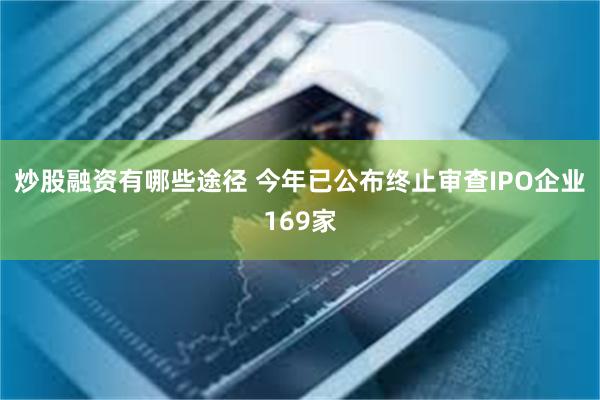 炒股融资有哪些途径 今年已公布终止审查IPO企业169家